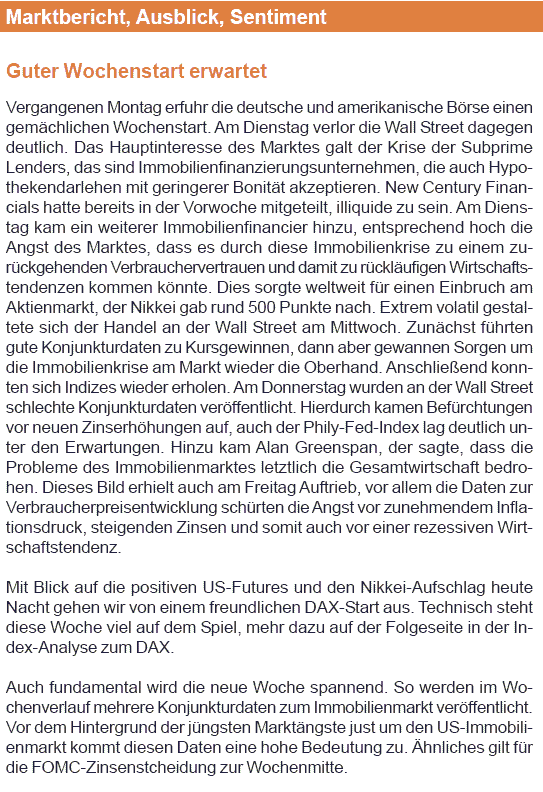 Marktbericht, Ausblick, Sentiment

Guter Wochenstart erwartet

Vergangenen Montag erfuhr die deutsche und amerikanische Börse einen gemächlichen Wochenstart. Am Dienstag verlor die Wall Street dagegen deutlich. Das Hauptinteresse des Marktes galt der Krise der Subprime Lenders, das sind Immobilienfinanzierungsunternehmen, die auch Hypothekendarlehen mit geringerer Bonität akzeptieren. New Century Financials hatte bereits in der Vorwoche mitgeteilt, illiquide zu sein. Am Dienstag kam ein weiterer Immobilienfinancier hinzu, entsprechend hoch die Angst des Marktes, dass es durch diese Immobilienkrise zu einem zurückgehenden Verbrauchervertrauen und damit zu rückläufigen Wirtschaftstendenzen kommen könnte. Dies sorgte weltweit für einen Einbruch am Aktienmarkt, der Nikkei gab rund 500 Punkte nach. Extrem volatil gestaltete sich der Handel an der Wall Street am Mittwoch. Zunächst führten gute Konjunkturdaten zu Kursgewinnen, dann aber gewannen Sorgen um die Immobilienkrise am Markt wieder die Oberhand. Anschließend konnten sich Indizes wieder erholen. Am Donnerstag wurden an der Wall Street schlechte Konjunkturdaten veröffentlicht. Hierdurch kamen Befürchtungen vor neuen Zinserhöhungen auf, auch der Phily-Fed-Index lag deutlich unter den Erwartungen. Hinzu kam Alan Greenspan, der sagte, dass die Probleme des Immobilienmarktes letztlich die Gesamtwirtschaft bedrohen. Dieses Bild erhielt auch am Freitag Auftrieb, vor allem die Daten zur Verbraucherpreisentwicklung schürten die Angst vor zunehmendem Inflationsdruck, steigenden Zinsen und somit auch vor einer rezessiven Wirtschaftstendenz.

Mit Blick auf die positiven US-Futures und den Nikkei-Aufschlag heute Nacht gehen wir von einem freundlichen DAX-Start aus. Technisch steht diese Woche viel auf dem Spiel, mehr dazu auf der Folgeseite in der Index-Analyse zum DAX.

Auch fundamental wird die neue Woche spannend. So werden im Wochenverlauf mehrere Konjunkturdaten zum Immobilienmarkt veröffentlicht. Vor dem Hintergrund der jüngsten Marktängste just um den US-Immobilienmarkt kommt diesen Daten eine hohe Bedeutung zu. Ähnliches gilt für die FOMC-Zinsenstscheidung zur Wochenmitte.